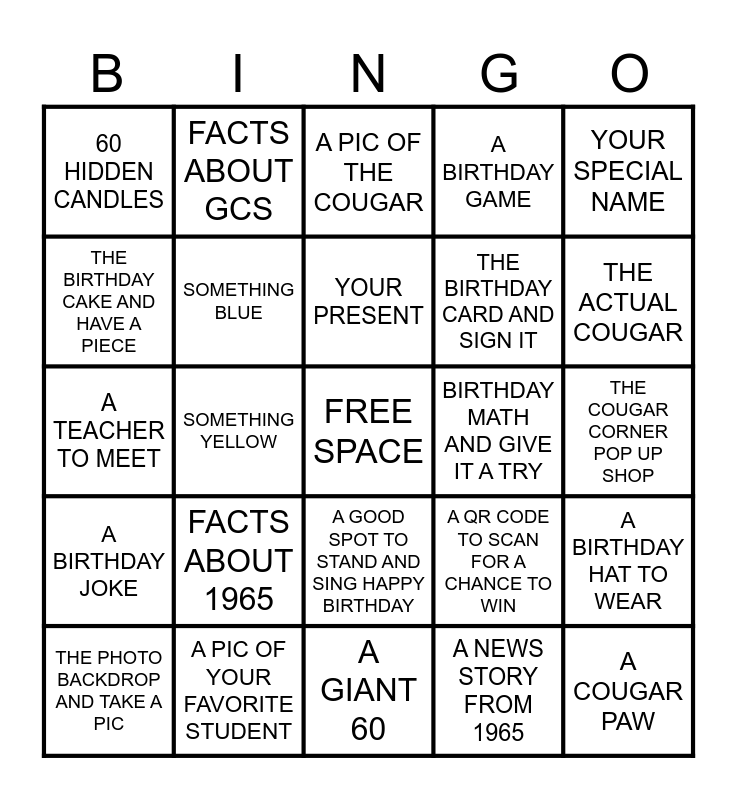 | B | I | N | G | O |
|---|---|---|---|---|
| 60 HIDDEN CANDLES | FACTS ABOUT GCS | A PIC OF THE COUGAR | A BIRTHDAY GAME | YOUR SPECIAL NAME |
| THE BIRTHDAY CAKE AND HAVE A PIECE | SOMETHING BLUE | YOUR PRESENT | THE BIRTHDAY CARD AND SIGN IT | THE ACTUAL COUGAR |
| A TEACHER TO MEET | SOMETHING YELLOW | FREE SPACE | BIRTHDAY MATH AND GIVE IT A TRY | THE COUGAR CORNER POP UP SHOP |
| A BIRTHDAY JOKE | FACTS ABOUT 1965 | A GOOD SPOT TO STAND AND SING HAPPY BIRTHDAY | A QR CODE TO SCAN FOR A CHANCE TO WIN | A BIRTHDAY HAT TO WEAR |
| THE PHOTO BACKDROP AND TAKE A PIC | A PIC OF YOUR FAVORITE STUDENT | A GIANT 60 | A NEWS STORY FROM 1965 | A COUGAR PAW |